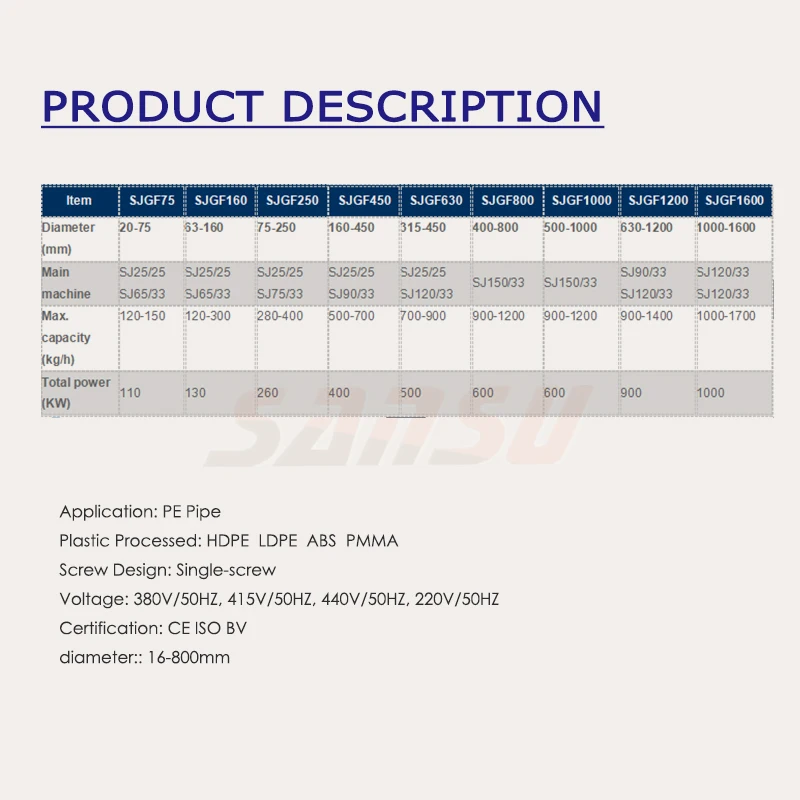 PRODUCT DESCRIPTION

| Item | SJGF75 | SJGF160 | SJGF250 | SJGF450 | SJGF630 | SJGF800 | SJGF1000 | SJGF1200 | SJGF1600 |
|---|---|---|---|---|---|---|---|---|---|
| Diameter (mm) | 20-75 | 63-160 | 75-250 | 160-450 | 315-450 | 400-800 | 500-1000 | 630-1200 | 1000-1600 |
| Main machine | SJ25/25 SJ65/33 | SJ25/25 SJ65/33 | SJ25/25 SJ75/33 | SJ25/25 SJ90/33 | SJ25/25 SJ120/33 | SJ150/33 | SJ150/33 | SJ90/33 SJ120/33 | SJ120/33 SJ120/33 |
| Max. capacity (kg/h) | 120-150 | 120-300 | 280-400 | 500-700 | 700-900 | 900-1200 | 900-1200 | 900-1400 | 1000-1700 |
| Total power (KW) | 110 | 130 | 260 | 400 | 500 | 600 | 600 | 900 | 1000 |

SANSU

Application: PE Pipe
Plastic Processed: HDPE LDPE ABS PMMA
Screw Design: Single-screw
Voltage: 380V/50HZ, 415V/50HZ, 440V/50HZ, 220V/50HZ
Certification: CE ISO BV
diameter:: 16-800mm